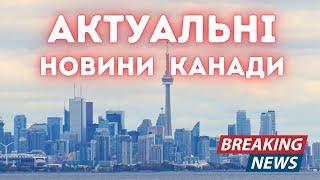 АКТУАЛЬНІ
НОВИНИ КАНАДИ

BREAKING
NEWS